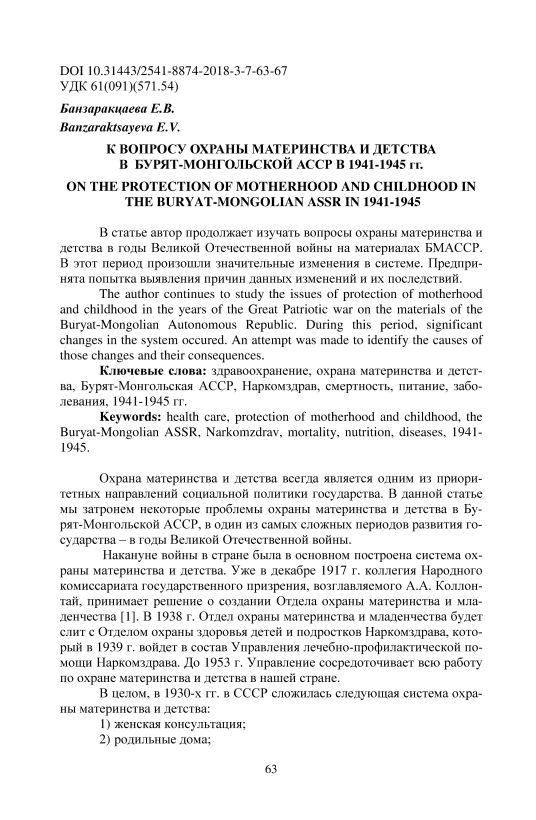 DOI 10.31443/2541-8874-2018-3-7-63-67
УДК 61(091)(571.54)

Банзаракцаева Е.В.
Banzaraktsayeva E.V.

К ВОПРОСУ ОХРАНЫ МАТЕРИНСТВА И ДЕТСТВА В БУРЯТ-МОНГОЛЬСКОЙ АССР В 1941-1945 гг.

ON THE PROTECTION OF MOTHERHOOD AND CHILDHOOD IN THE BURYAT-MONGOLIAN ASSR IN 1941-1945

В статье автор продолжает изучать вопросы охраны материнства и детства в годы Великой Отечественной войны на материалах БМАССР. В этот период произошли значительные изменения в системе. Предпринята попытка выявления причин данных изменений и их последствий.

The author continues to study the issues of protection of motherhood and childhood in the years of the Great Patriotic war on the materials of the Buryat-Mongolian Autonomous Republic. During this period, significant changes in the system occured. An attempt was made to identify the causes of those changes and their consequences.

Ключевые слова: здравоохранение, охрана материнства и детства, Бурят-Монгольская АССР, Наркомздрав, смертность, питание, заболевания, 1941-1945 гг.

Keywords: health care, protection of motherhood and childhood, the Buryat-Mongolian ASSR, Narkomzdrav, mortality, nutrition, diseases, 1941-1945.

Охрана материнства и детства всегда является одним из приоритетных направлений социальной политики государства. В данной статье мы затронем некоторые проблемы охраны материнства и детства в Бурят-Монгольской АССР, в один из самых сложных периодов развития государства – в годы Великой Отечественной войны.

Накануне войны в стране была в основном построена система охраны материнства и детства. Уже в декабре 1917 г. коллегия Народного комиссариата государственного призрения, возглавляемого А.А. Коллонтай, принимает решение о создании Отдела охраны материнства и младенчества [1]. В 1938 г. Отдел охраны материнства и младенчества будет слит с Отделом охраны здоровья детей и подростков Наркомздрава, который в 1939 г. войдет в состав Управления лечебно-профилактической помощи Наркомздрава. До 1953 г. Управление сосредоточивает всю работу по охране материнства и детства в нашей стране.

В целом, в 1930-х гг. в СССР сложилась следующая система охраны материнства и детства:

1) женская консультация;
2) родильные дома;

63